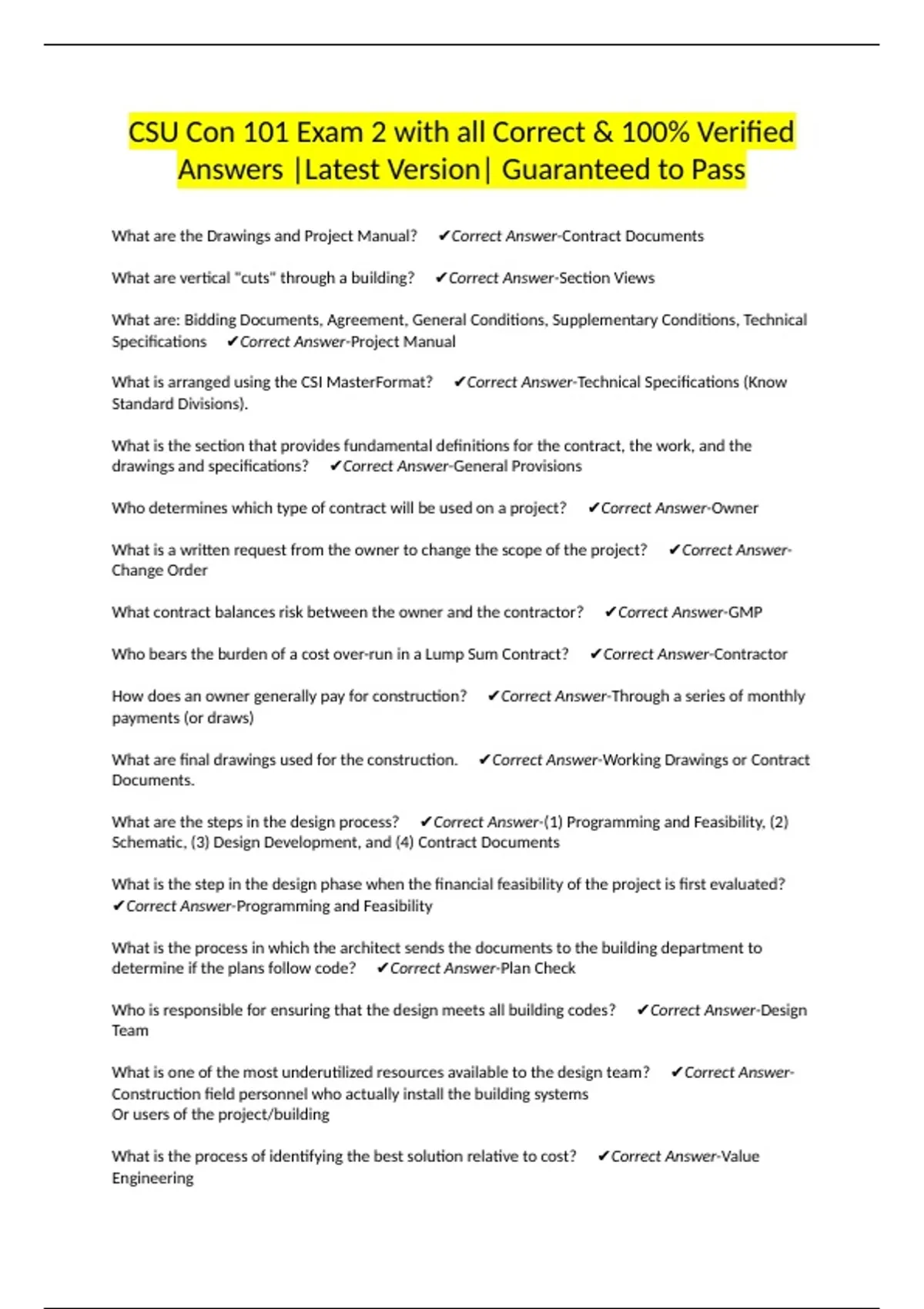 CSU Con 101 Exam 2 with all Correct & 100% Verified Answers |Latest Version| Guaranteed to Pass

What are the Drawings and Project Manual? ✔Correct Answer-Contract Documents

What are vertical "cuts" through a building? ✔Correct Answer-Section Views

What are: Bidding Documents, Agreement, General Conditions, Supplementary Conditions, Technical Specifications ✔Correct Answer-Project Manual

What is arranged using the CSI MasterFormat? ✔Correct Answer-Technical Specifications (Know Standard Divisions).

What is the section that provides fundamental definitions for the contract, the work, and the drawings and specifications? ✔Correct Answer-General Provisions

Who determines which type of contract will be used on a project? ✔Correct Answer-Owner

What is a written request from the owner to change the scope of the project? ✔Correct Answer-Change Order

What contract balances risk between the owner and the contractor? ✔Correct Answer-GMP

Who bears the burden of a cost over-run in a Lump Sum Contract? ✔Correct Answer-Contractor

How does an owner generally pay for construction? ✔Correct Answer-Through a series of monthly payments (or draws)

What are final drawings used for the construction. ✔Correct Answer-Working Drawings or Contract Documents.

What are the steps in the design process? ✔Correct Answer-(1) Programming and Feasibility, (2) Schematic, (3) Design Development, and (4) Contract Documents

What is the step in the design phase when the financial feasibility of the project is first evaluated? ✔Correct Answer-Programming and Feasibility

What is the process in which the architect sends the documents to the building department to determine if the plans follow code? ✔Correct Answer-Plan Check

Who is responsible for ensuring that the design meets all building codes? ✔Correct Answer-Design Team

What is one of the most underutilized resources available to the design team? ✔Correct Answer-Construction field personnel who actually install the building systems
Or users of the project/building

What is the process of identifying the best solution relative to cost? ✔Correct Answer-Value Engineering